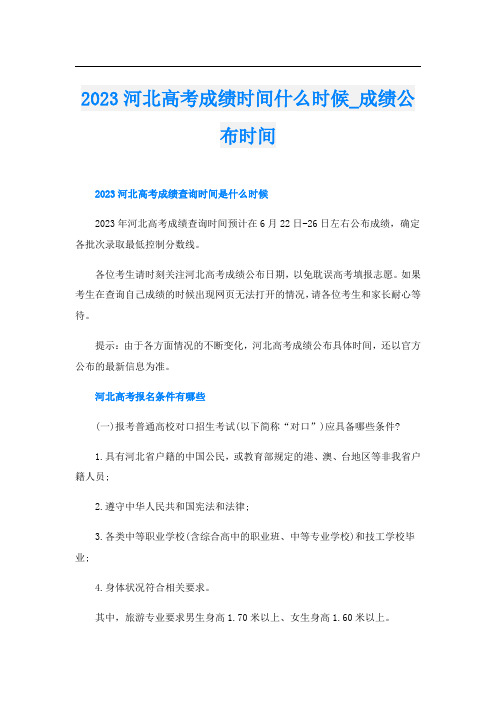 2023河北高考成绩时间什么时候_成绩公布时间

2023河北高考成绩查询时间是什么时候

2023年河北高考成绩查询时间预计在6月22日-26日左右公布成绩，确定各批次录取最低控制分数线。

各位考生请时刻关注河北高考成绩公布日期，以免耽误高考填报志愿。如果考生在查询自己成绩的时候出现网页无法打开的情况，请各位考生和家长耐心等待。

提示：由于各方面情况的不断变化，河北高考成绩公布具体时间，还以官方公布的最新信息为准。

河北高考报名条件有哪些

(一)报考普通高校对口招生考试(以下简称“对口”)应具备哪些条件?

1.具有河北省户籍的中国公民，或教育部规定的港、澳、台地区等非我省户籍人员；

2.遵守中华人民共和国宪法和法律；

3.各类中等职业学校(含综合高中的职业班、中等专业学校)和技工学校毕业；

4.身体状况符合相关要求。

其中，旅游专业要求男生身高1.70米以上、女生身高1.60米以上。